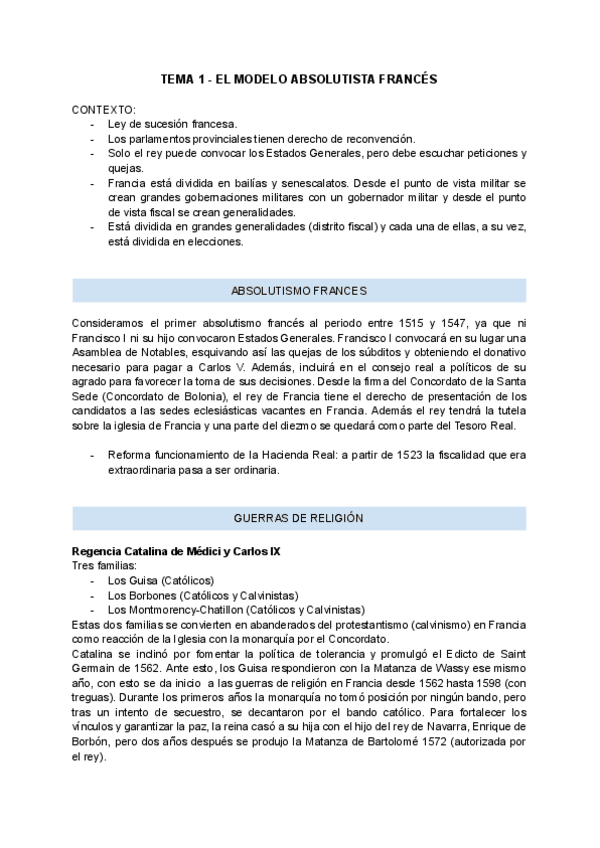 TEMA 1 - EL MODELO ABSOLUTISTA FRANCÉS

CONTEXTO:
- Ley de sucesión francesa.
- Los parlamentos provinciales tienen derecho de reconvención.
- Solo el rey puede convocar los Estados Generales, pero debe escuchar peticiones y quejas.
- Francia está dividida en bailías y senescalatos. Desde el punto de vista militar se crean grandes gobernaciones militares con un gobernador militar y desde el punto de vista fiscal se crean generalidades.
- Está dividida en grandes generalidades (distrito fiscal) y cada una de ellas, a su vez, está dividida en elecciones.

ABSOLUTISMO FRANCES

Consideramos el primer absolutismo francés al periodo entre 1515 y 1547, ya que ni Francisco I ni su hijo convocaron Estados Generales. Francisco I convocará en su lugar una Asamblea de Notables, esquivando así las quejas de los súbditos y obteniendo el donativo necesario para pagar a Carlos V. Además, incluirá en el consejo real a políticos de su agrado para favorecer la toma de sus decisiones. Desde la firma del Concordato de la Santa Sede (Concordato de Bolonia), el rey de Francia tiene el derecho de presentación de los candidatos a las sedes eclesiásticas vacantes en Francia. Además el rey tendrá la tutela sobre la iglesia de Francia y una parte del diezmo se quedará como parte del Tesoro Real.

- Reforma funcionamiento de la Hacienda Real: a partir de 1523 la fiscalidad que era extraordinaria pasa a ser ordinaria.

GUERRAS DE RELIGIÓN

Regencia Catalina de Médici y Carlos IX
Tres familias:
- Los Guisa (Católicos)
- Los Borbones (Católicos y Calvinistas)
- Los Montmorency-Chatillon (Católicos y Calvinistas)
Estas dos familias se convierten en abanderados del protestantismo (calvinismo) en Francia como reacción de la Iglesia con la monarquía por el Concordato.
Catalina se inclinó por fomentar la política de tolerancia y promulgó el Edicto de Saint Germain de 1562. Ante esto, los Guisa respondieron con la Matanza de Wassy ese mismo año, con esto se da inicio a las guerras de religión en Francia desde 1562 hasta 1598 (con treguas). Durante los primeros años la monarquía no tomó posición por ningún bando, pero tras un intento de secuestro, se decantaron por el bando católico. Para fortalecer los vínculos y garantizar la paz, la reina casó a su hija con el hijo del rey de Navarra, Enrique de Borbón, pero dos años después se produjo la Matanza de Bartolomé 1572 (autorizada por el rey).